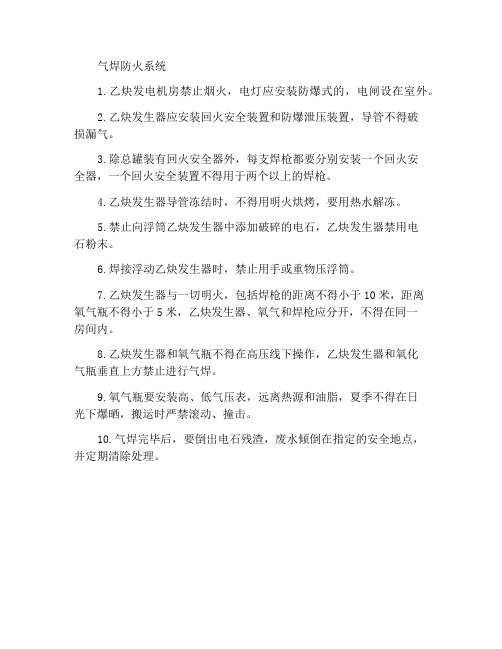 气焊防火系统

1. 乙炔发电机房禁止烟火，电灯应安装防爆式的，电闸设在室外。

2. 乙炔发生器应安装回火安全装置和防爆泄压装置，导管不得破损漏气。

3. 除总罐装有回火安全器外，每支焊枪都要分别安装一个回火安全器，一个回火安全装置不得用于两个以上的焊枪。

4. 乙炔发生器导管冻结时，不得用明火烘烤，要用热水解冻。

5. 禁止向浮筒乙炔发生器中添加破碎的电石，乙炔发生器禁用电石粉末。

6. 焊接浮动乙炔发生器时，禁止用手或重物压浮筒。

7. 乙炔发生器与一切明火，包括焊枪的距离不得小于 10 米，距离氧气瓶不得小于 5 米，乙炔发生器、氧气和焊枪应分开，不得在同一房间内。

8. 乙炔发生器和氧气瓶不得在高压线下操作，乙炔发生器和氧化气瓶垂直上方禁止进行气焊。

9. 氧气瓶要安装高、低气压表，远离热源和油脂，夏季不得在日光下爆晒，搬运时严禁滚动、撞击。

10. 气焊完毕后，要倒出电石残渣，废水倾倒在指定的安全地点，并定期清除处理。